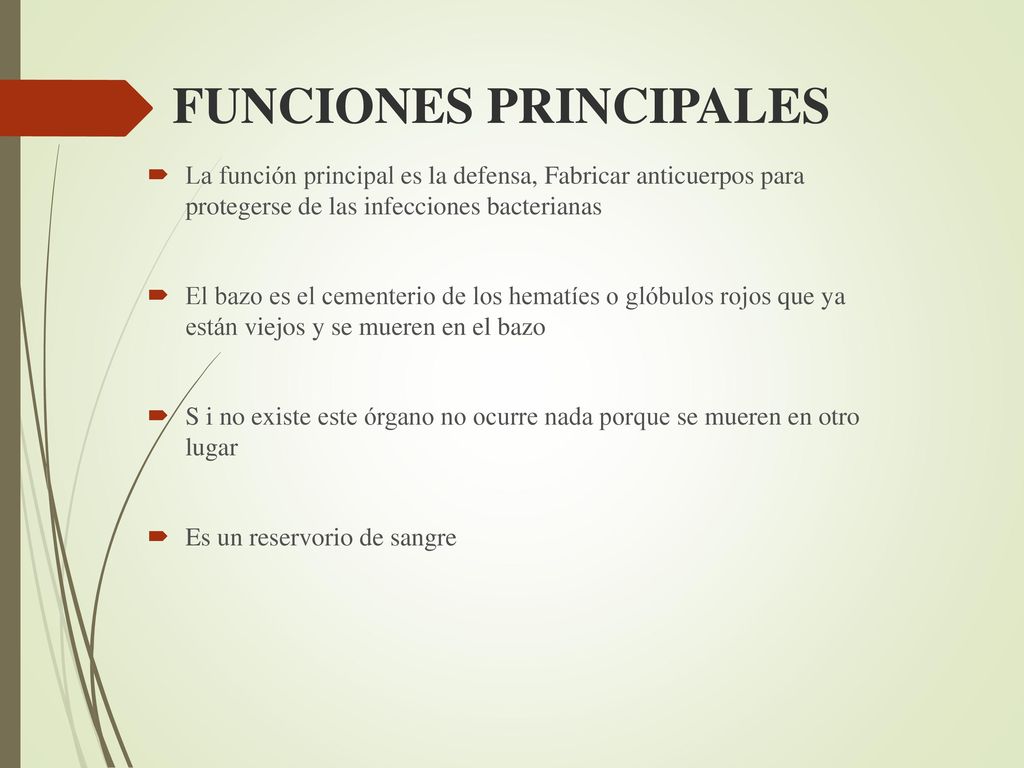 FUNCIONES PRINCIPALES

La función principal es la defensa, Fabricar anticuerpos para protegerse de las infecciones bacterianas

El bazo es el cementerio de los hematíes o glóbulos rojos que ya están viejos y se mueren en el bazo

S i no existe este órgano no ocurre nada porque se mueren en otro lugar

Es un reservorio de sangre